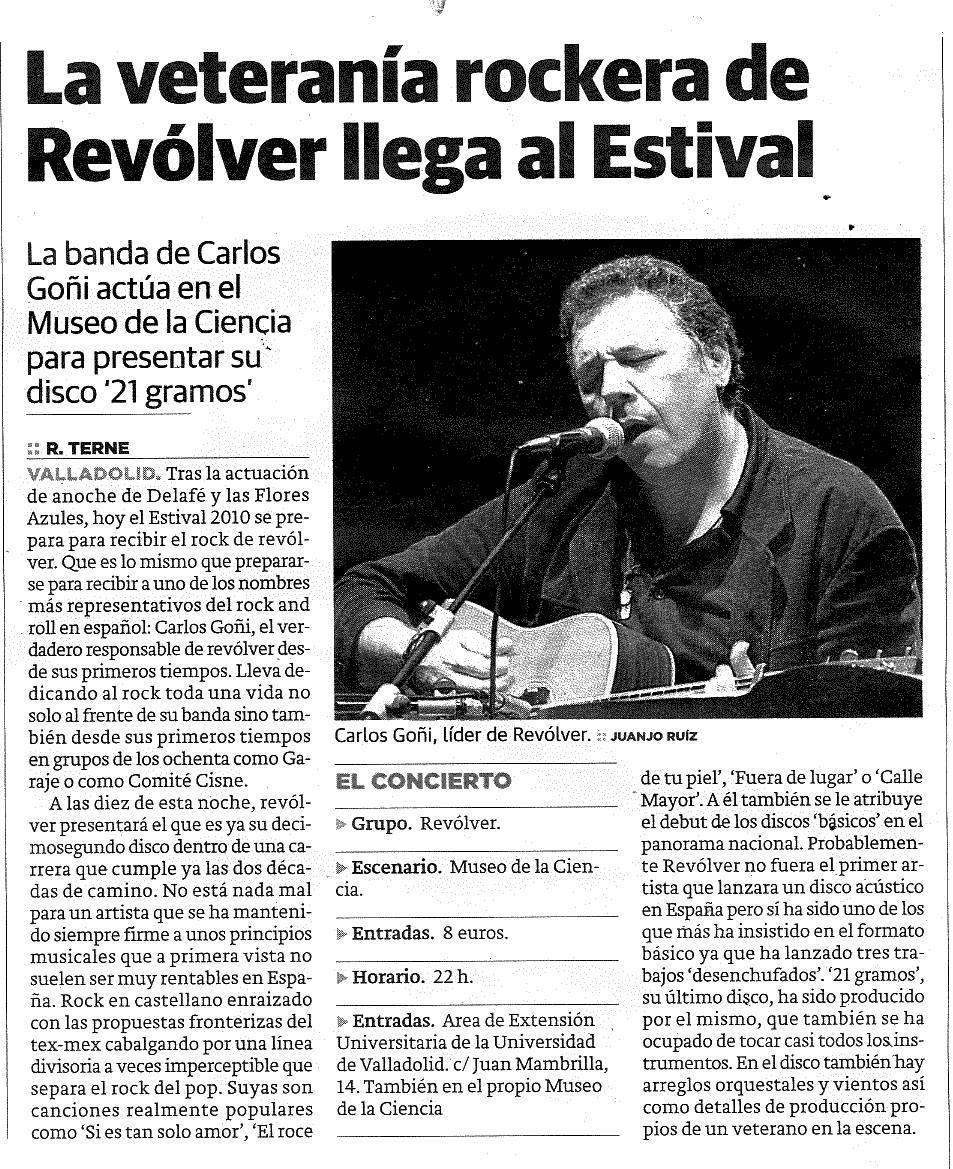 La veteranía rockera de Revólver llega al Estival

La banda de Carlos Goñi actúa en el Museo de la Ciencia para presentar su disco '21 gramos'

R. TERNE

VALLADOLID. Tras la actuación de anoche de Delafé y las Flores Azules, hoy el Estival 2010 se prepara para recibir el rock de revólver. Que es lo mismo que prepararse para recibir a uno de los nombres más representativos del rock and roll en español: Carlos Goñi, el verdadero responsable de revólver desde sus primeros tiempos. Lleva dedicando al rock toda una vida no solo al frente de su banda sino también desde sus primeros tiempos en grupos de los ochenta como Garaje o como Comité Cisne.

A las diez de esta noche, revólver presentará el que es ya su decimosegundo disco dentro de una carrera que cumple ya las dos décadas de camino. No está nada mal para un artista que se ha mantenido siempre firme a unos principios musicales que a primera vista no suelen ser muy rentables en España. Rock en castellano enraizado con las propuestas fronterizas del tex-mex cabalgando por una línea divisoria a veces imperceptible que separa el rock del pop. Suyas son canciones realmente populares como 'Si es tan solo amor', 'El roce

Carlos Goñi, líder de Revólver. JUANJO RUÍZ

EL CONCIERTO

Grupo. Revólver.

Escenario. Museo de la Ciencia.

Entradas. 8 euros.

Horario. 22 h.

Entradas. Area de Extensión Universitaria de la Universidad de Valladolid. c/ Juan Mambrilla, 14. También en el propio Museo de la Ciencia

de tu piel', 'Fuera de lugar' o 'Calle Mayor'. A él también se le atribuye el debut de los discos 'básicos' en el panorama nacional. Probablemente Revólver no fuera el primer artista que lanzara un disco acústico en España pero sí ha sido uno de los que más ha insistido en el formato básico ya que ha lanzado tres trabajos 'desenchufados'. '21 gramos', su último disco, ha sido producido por el mismo, que también se ha ocupado de tocar casi todos los instrumentos. En el disco también hay arreglos orquestales y vientos así como detalles de producción propios de un veterano en la escena.